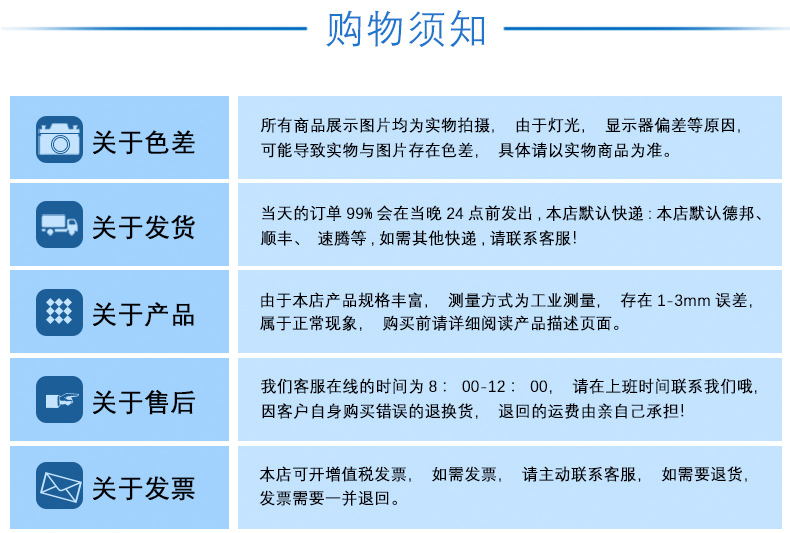 购物须知

关于色差

所有商品展示图片均为实物拍摄， 由于灯光， 显示器偏差等原因，可能导致实物与图片存在色差， 具体请以实物商品为准。

关于发货

当天的订单 99% 会在当晚 24 点前发出，本店默认快递：本店默认德邦、顺丰、 速腾等，如需其他快递，请联系客服！

关于产品

由于本店产品规格丰富， 测量方式为工业测量， 存在 1-3mm 误差，属于正常现象， 购买前请详细阅读产品描述页面。

关于售后

我们客服在线的时间为 8： 00-12： 00， 请在上班时间联系我们哦，因客户自身购买错误的退换货， 退回的运费由亲自己承担！

关于发票

本店可开增值税发票， 如需发票， 请主动联系客服， 如需要退货，发票需要一并退回。